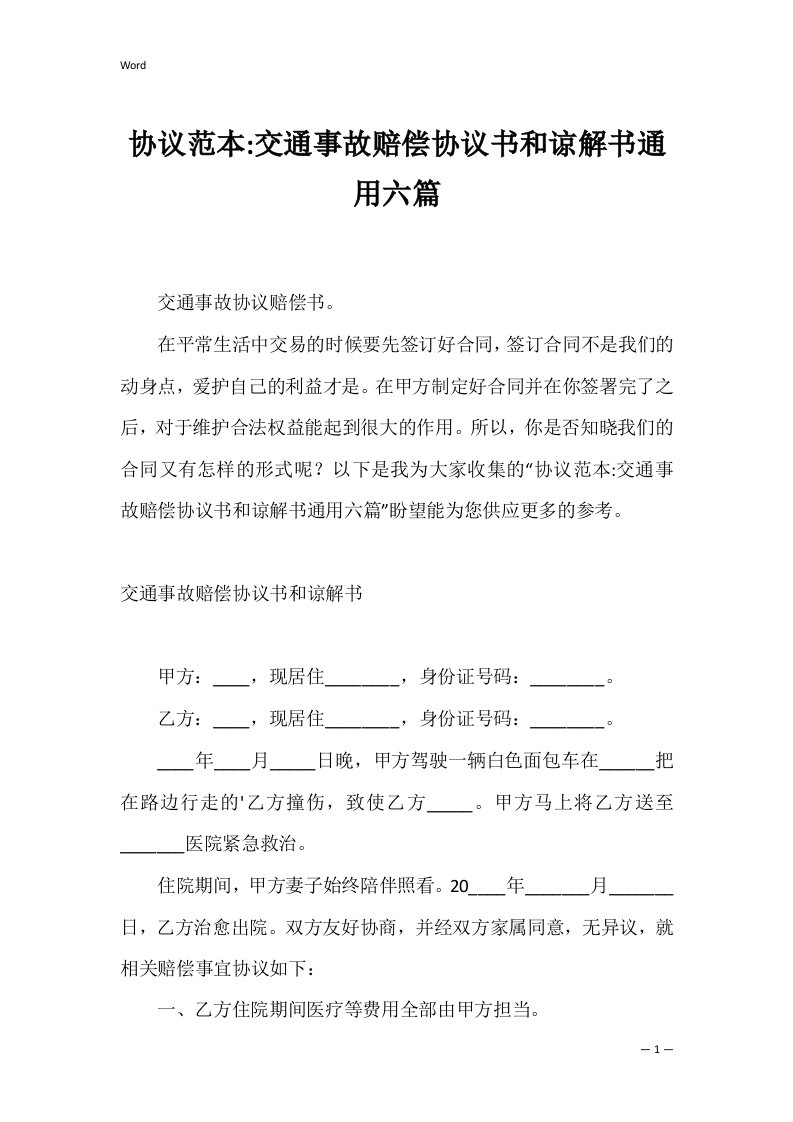 Word

协议范本:交通事故赔偿协议书和谅解书通用六篇

交通事故协议赔偿书。

在平常生活中交易的时候要先签订好合同，签订合同不是我们的动身点，爱护自己的利益才是。在甲方制定好合同并在你签署完了之后，对于维护合法权益能起到很大的作用。所以，你是否知晓我们的合同又有怎样的形式呢？以下是我为大家收集的“协议范本:交通事故赔偿协议书和谅解书通用六篇”盼望能为您供应更多的参考。

交通事故赔偿协议书和谅解书

甲方：____，现居住________，身份证号码：________。

乙方：____，现居住________，身份证号码：________。

____年____月_____日晚，甲方驾驶一辆白色面包车在______把在路边行走的'乙方撞伤，致使乙方_____。甲方马上将乙方送至_______医院紧急救治。

住院期间，甲方妻子始终陪伴照看。20____年_______月_______日，乙方治愈出院。双方友好协商，并经双方家属同意，无异议，就相关赔偿事宜协议如下：

一、乙方住院期间医疗等费用全部由甲方担当。

– 1 –